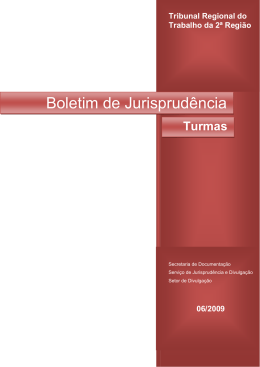 Tribunal Regional do Trabalho da 2ª Região

Boletim de Jurisprudência

Turmas

Secretaria de Documentação
Serviço de Jurisprudência e Divulgação
Setor de Divulgação

06/2009